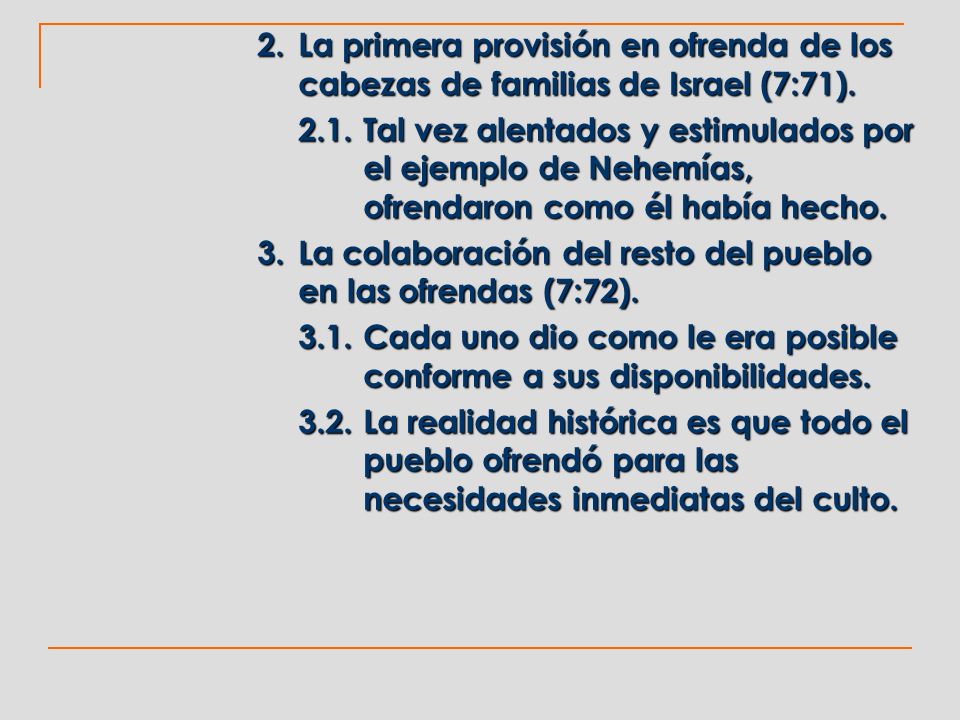 2. La primera provisión en ofrenda de los cabezas de familias de Israel (7:71).

2.1. Tal vez alentados y estimulados por el ejemplo de Nehemías, ofrendaron como él había hecho.

3. La colaboración del resto del pueblo en las ofrendas (7:72).

3.1. Cada uno dio como le era posible conforme a sus disponibilidades.

3.2. La realidad histórica es que todo el pueblo ofrendó para las necesidades inmediatas del culto.